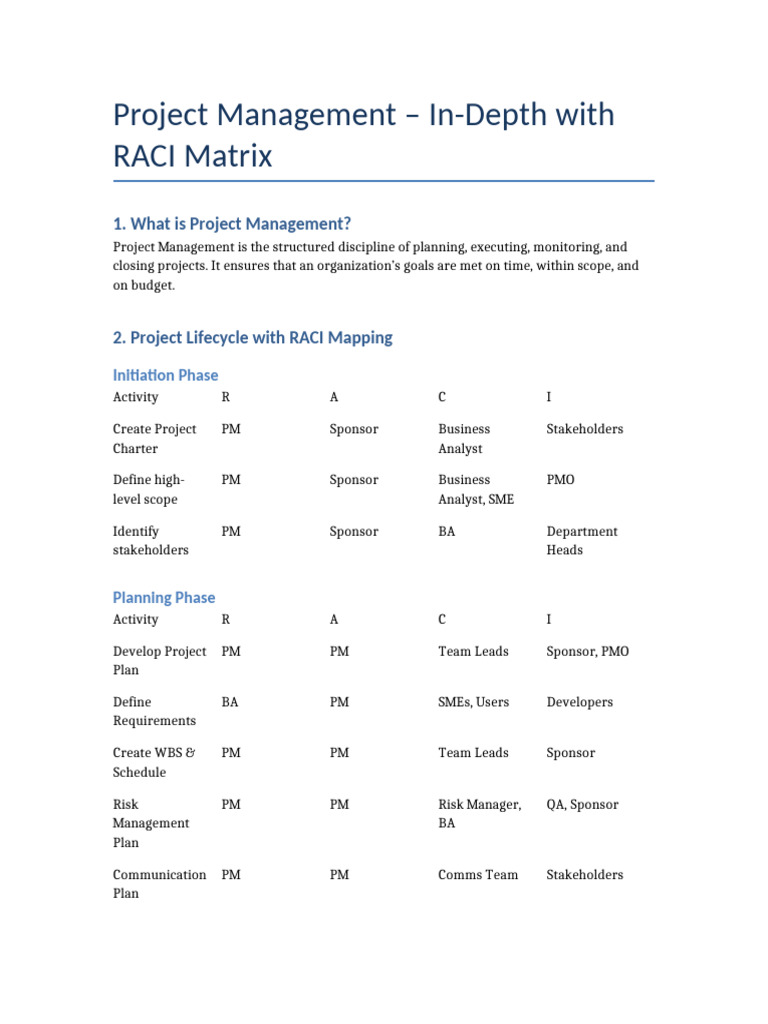 Project Management – In-Depth with RACI Matrix

1. What is Project Management?

Project Management is the structured discipline of planning, executing, monitoring, and closing projects. It ensures that an organization's goals are met on time, within scope, and on budget.

2. Project Lifecycle with RACI Mapping

Initiation Phase

| Activity | R | A | C | I |
|---|---|---|---|---|
| Create Project Charter | PM | Sponsor | Business Analyst | Stakeholders |
| Define high-level scope | PM | Sponsor | Business Analyst, SME | PMO |
| Identify stakeholders | PM | Sponsor | BA | Department Heads |

Planning Phase

| Activity | R | A | C | I |
|---|---|---|---|---|
| Develop Project Plan | PM | PM | Team Leads | Sponsor, PMO |
| Define Requirements | BA | PM | SMEs, Users | Developers |
| Create WBS & Schedule | PM | PM | Team Leads | Sponsor |
| Risk Management Plan | PM | PM | Risk Manager, BA | QA, Sponsor |
| Communication Plan | PM | PM | Comms Team | Stakeholders |